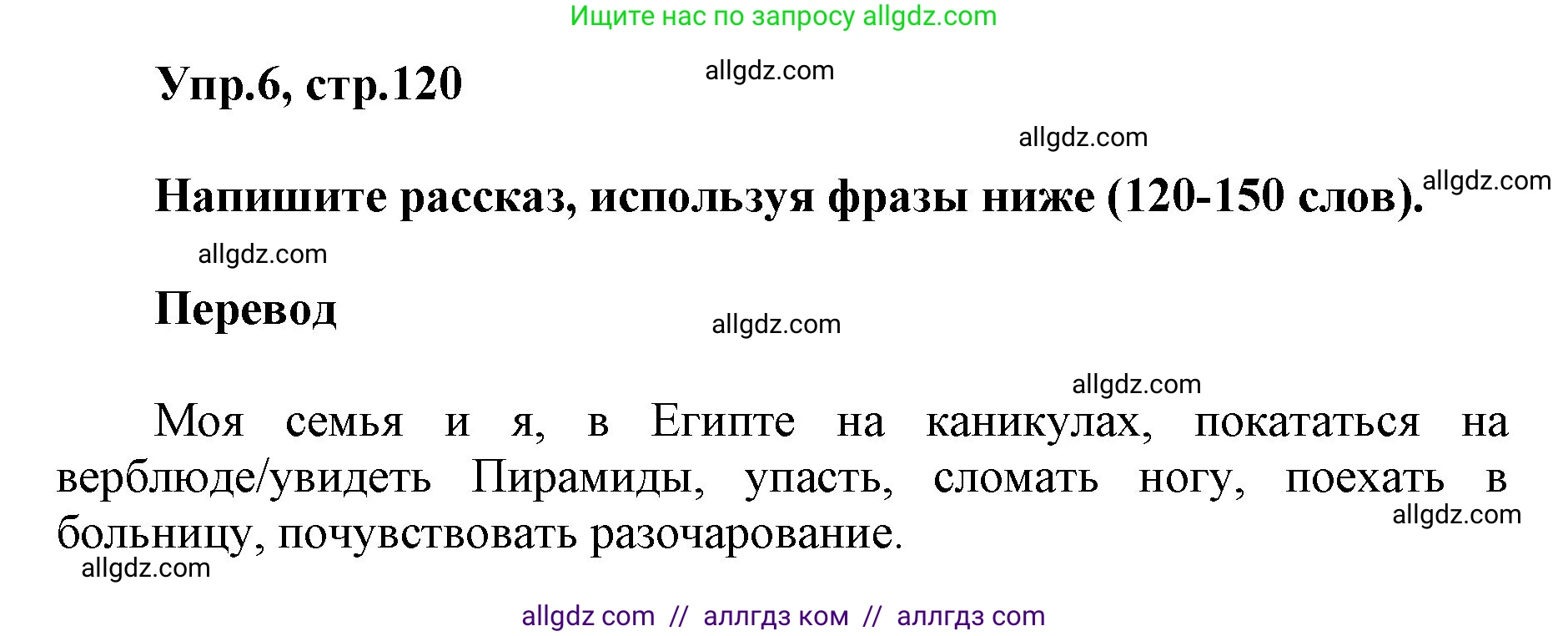 Ищите нас по запросу allgdz.com

Упр.6, стр.120

allgdz.com

allgdz.com

Напишите рассказ, используя фразы ниже (120-150 слов).

allgdz.com

allgdz.com

Перевод

allgdz.com

allgdz.com

Моя семья и я, в Египте на каникулах, покататься на верблюде/увидеть Пирамиды, упасть, сломать ногу, поехать в больницу, почувствовать разочарование.

allgdz.com

allgdz.com

allgdz com // аллгдз ком // аллгдз com